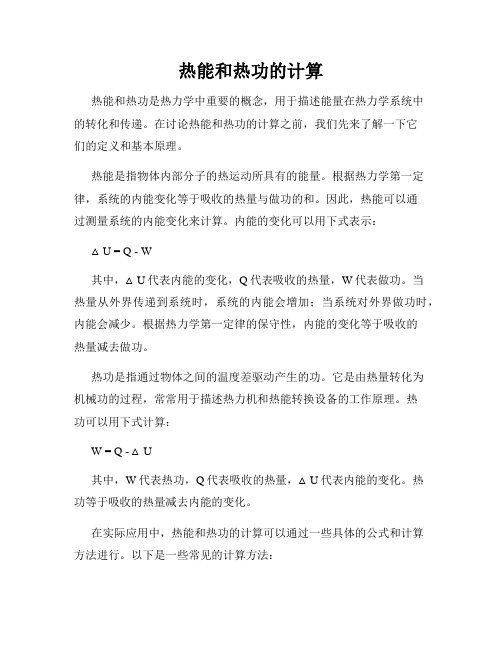 热能和热功的计算

热能和热功是热力学中重要的概念，用于描述能量在热力学系统中的转化和传递。在讨论热能和热功的计算之前，我们先来了解一下它们的定义和基本原理。

热能是指物体内部分子的热运动所具有的能量。根据热力学第一定律，系统的内能变化等于吸收的热量与做功的和。因此，热能可以通过测量系统的内能变化来计算。内能的变化可以用下式表示：

$\Delta U = Q - W$

其中，$\Delta U$ 代表内能的变化，Q 代表吸收的热量，W 代表做功。当热量从外界传递到系统时，系统的内能会增加；当系统对外界做功时，内能会减少。根据热力学第一定律的保守性，内能的变化等于吸收的热量减去做功。

热功是指通过物体之间的温度差驱动产生的功。它是由热量转化为机械功的过程，常常用于描述热力机和热能转换设备的工作原理。热功可以用下式计算：

$W = Q - \Delta U$

其中，W 代表热功，Q 代表吸收的热量，$\Delta U$ 代表内能的变化。热功等于吸收的热量减去内能的变化。

在实际应用中，热能和热功的计算可以通过一些具体的公式和计算方法进行。以下是一些常见的计算方法：